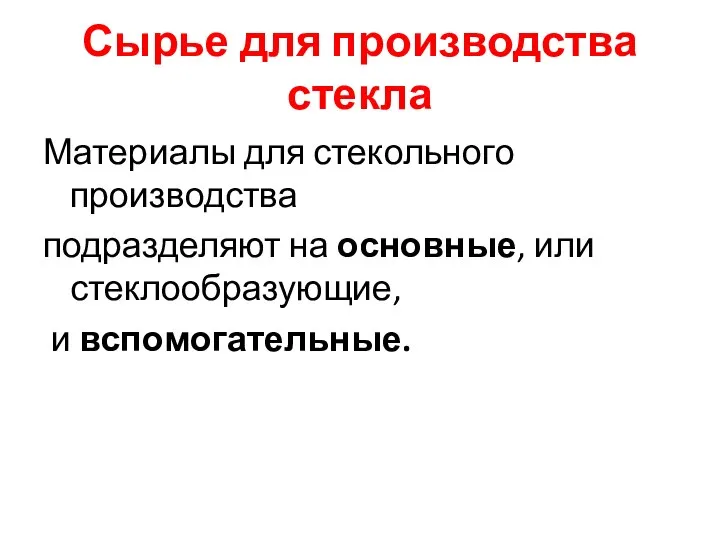 Сырье для производства стекла

Материалы для стекольного производства

подразделяют на основные, или стеклообразующие,

и вспомогательные.